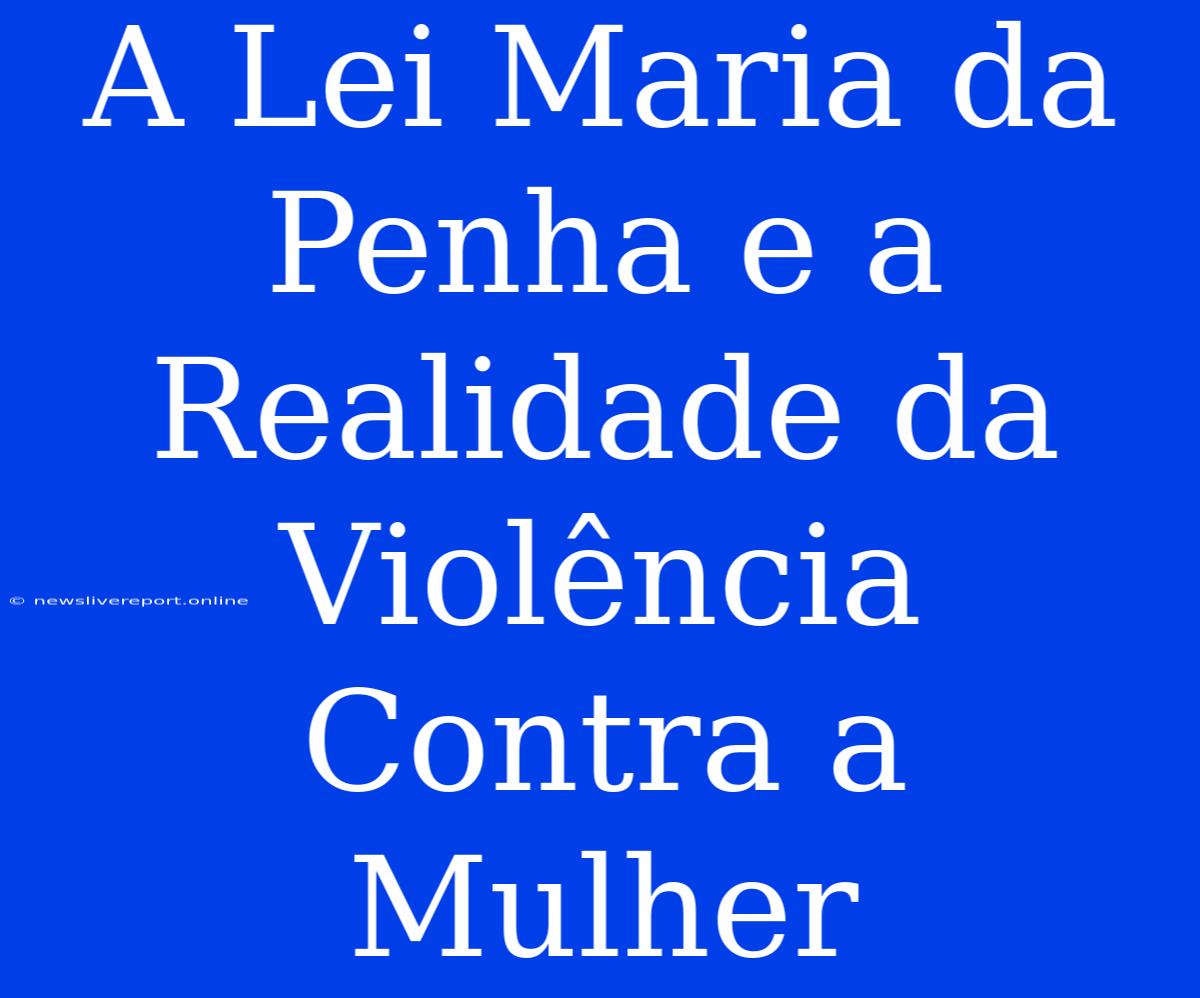 A Lei Maria da Penha e a Realidade da Violência Contra a Mulher

© newslivereport.online